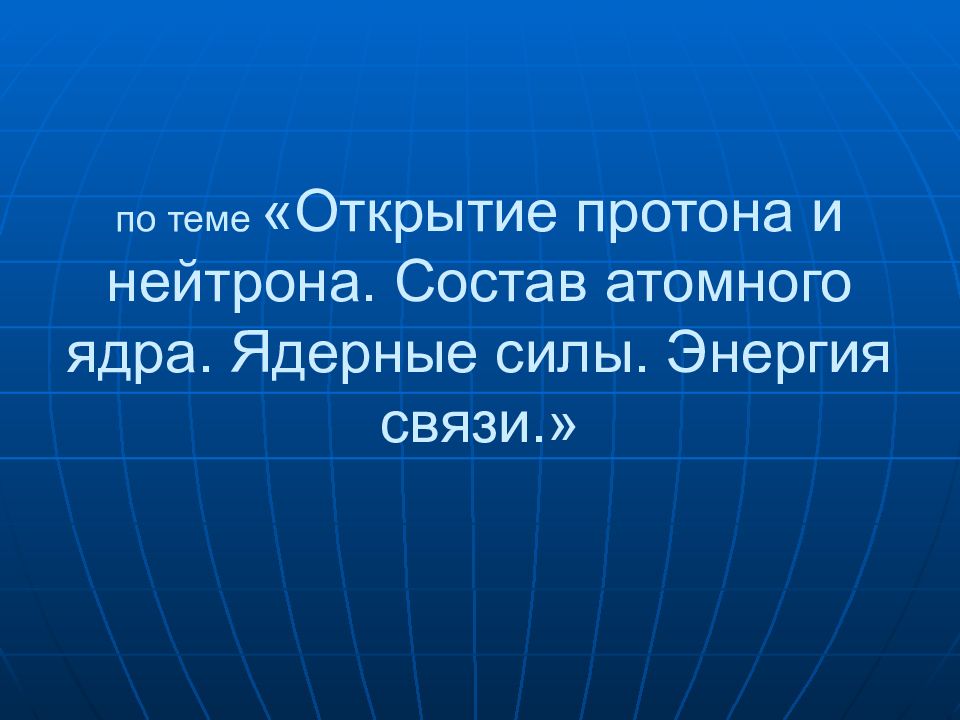 по теме «Открытие протона и нейтрона. Состав атомного ядра. Ядерные силы. Энергия связи.»